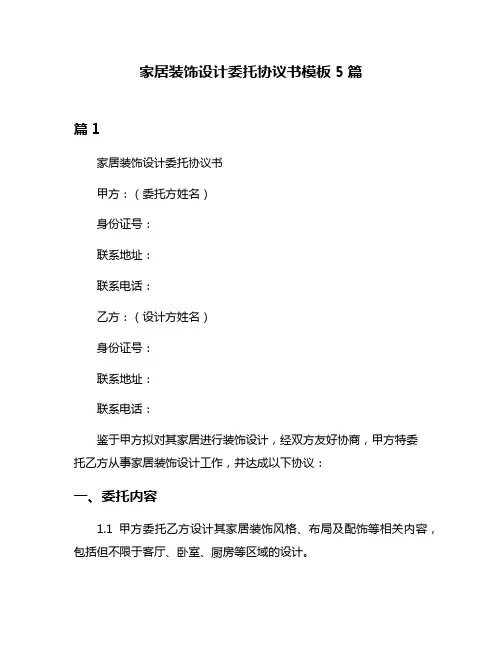 家居装饰设计委托协议书模板 5 篇

篇 1

家居装饰设计委托协议书

甲方：（委托方姓名）

身份证号：

联系地址：

联系电话：

乙方：（设计方姓名）

身份证号：

联系地址：

联系电话：

鉴于甲方拟对其家居进行装饰设计，经双方友好协商，甲方特委托乙方从事家居装饰设计工作，并达成以下协议：

一、委托内容

1.1 甲方委托乙方设计其家居装饰风格、布局及配饰等相关内容，包括但不限于客厅、卧室、厨房等区域的设计。